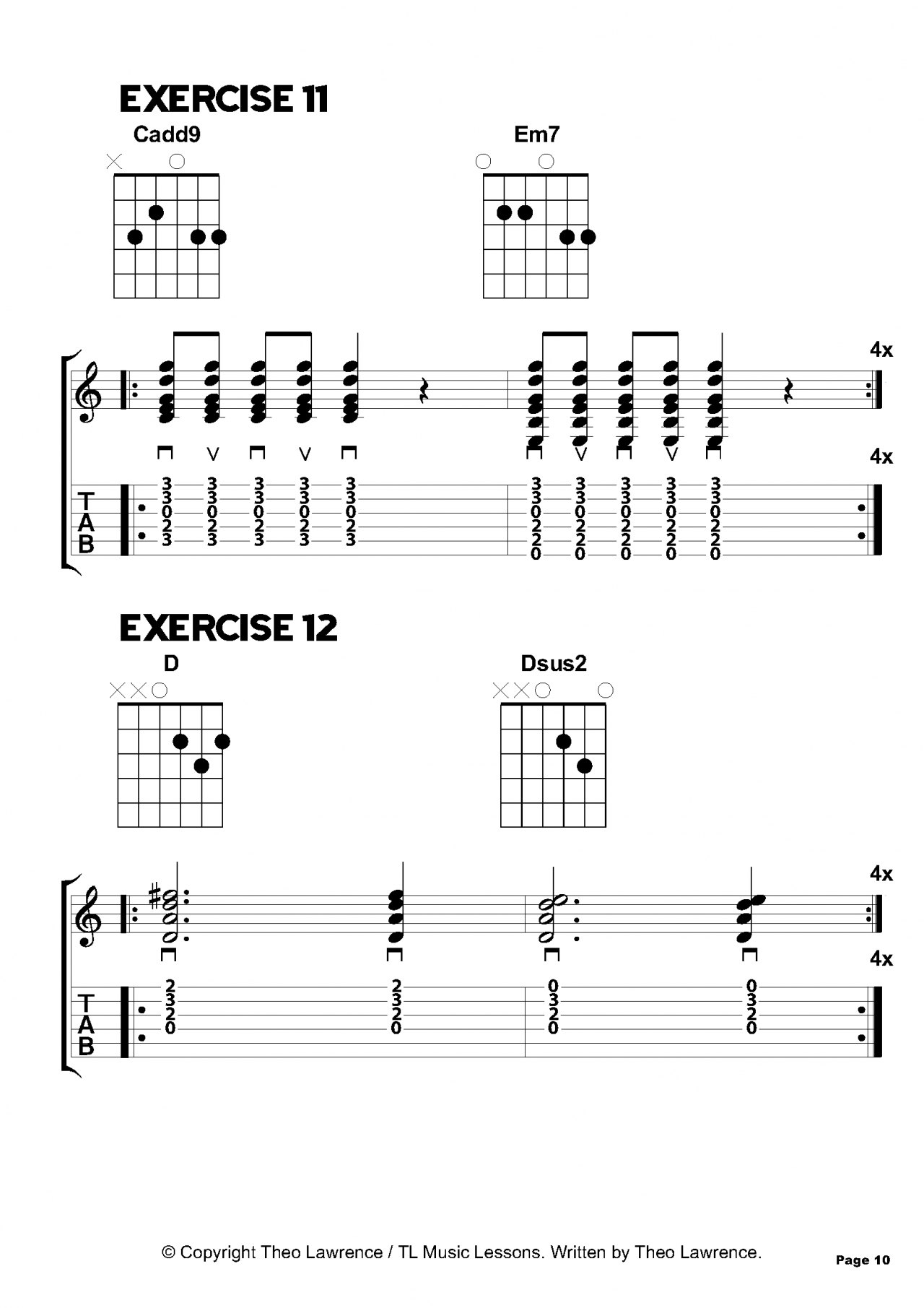 EXERCISE 11

Cadd9

Em7

4x

4x

T
A
B

3 3 3 3 3
3 3 3 3 3
0 0 0 0 0
2 2 2 2 2
3 3 3 3 3

3 3 3 3 3
3 3 3 3 3
0 0 0 0 0
2 2 2 2 2
2 2 2 2 2
0 0 0 0 0

EXERCISE 12

D

Dsus2

4x

4x

T
A
B

2 2 0 0
3 3 3 3
2 2 2 2
0 0 0 0

© Copyright Theo Lawrence / TL Music Lessons. Written by Theo Lawrence.

Page 10